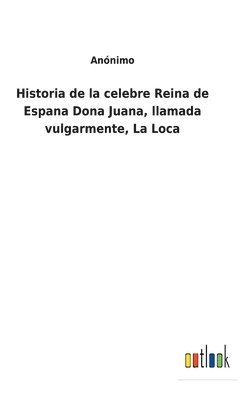 Anónimo

Historia de la celebre Reina de Espana Dona Juana, llamada vulgarmente, La Loca

outlook